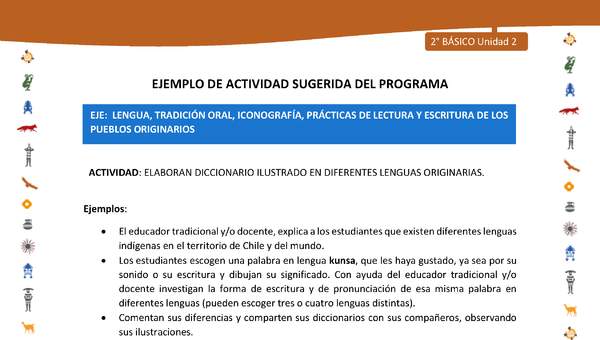 2° BÁSICO Unidad 2

EJEMPLO DE ACTIVIDAD SUGERIDA DEL PROGRAMA

EJE: LENGUA, TRADICIÓN ORAL, ICONOGRAFÍA, PRÁCTICAS DE LECTURA Y ESCRITURA DE LOS PUEBLOS ORIGINARIOS

ACTIVIDAD: ELABORAN DICCIONARIO ILUSTRADO EN DIFERENTES LENGUAS ORIGINARIAS.

Ejemplos:

• El educador tradicional y/o docente, explica a los estudiantes que existen diferentes lenguas indígenas en el territorio de Chile y del mundo.
• Los estudiantes escogen una palabra en lengua kunsa, que les haya gustado, ya sea por su sonido o su escritura y dibujan su significado. Con ayuda del educador tradicional y/o docente investigan la forma de escritura y de pronunciación de esa misma palabra en diferentes lenguas (pueden escoger tres o cuatro lenguas distintas).
• Comentan sus diferencias y comparten sus diccionarios con sus compañeros, observando sus ilustraciones.